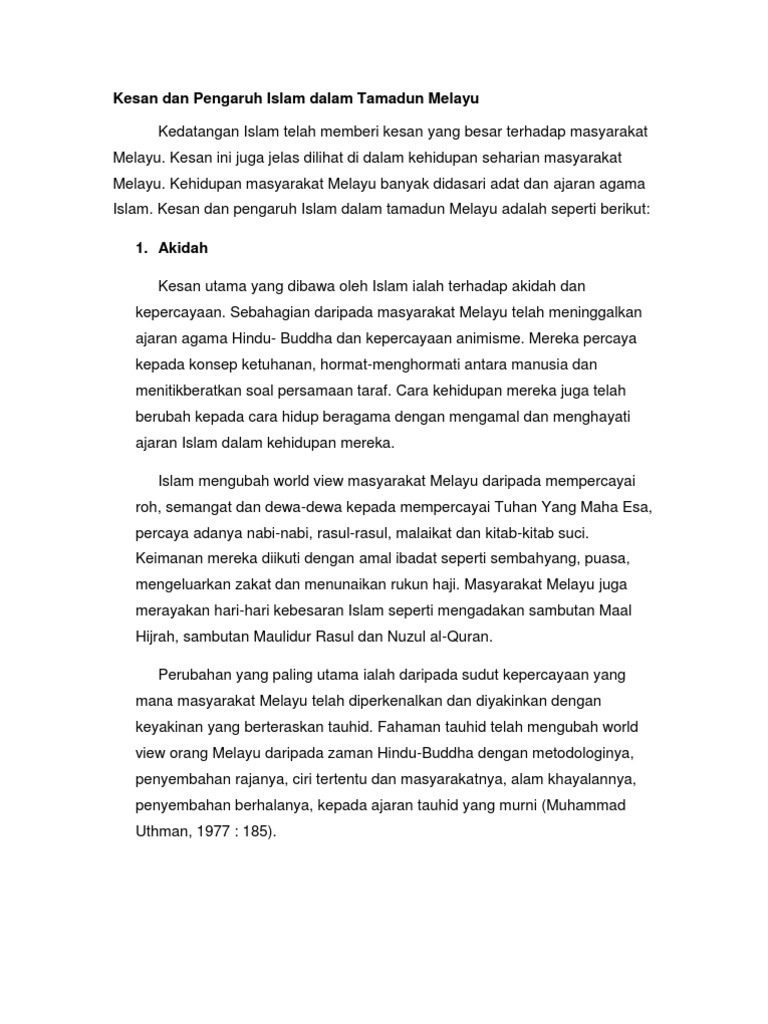 Kesan dan Pengaruh Islam dalam Tamadun Melayu

Kedatangan Islam telah memberi kesan yang besar terhadap masyarakat Melayu. Kesan ini juga jelas dilihat di dalam kehidupan seharian masyarakat Melayu. Kehidupan masyarakat Melayu banyak didasari adat dan ajaran agama Islam. Kesan dan pengaruh Islam dalam tamadun Melayu adalah seperti berikut:

1. Akidah

Kesan utama yang dibawa oleh Islam ialah terhadap akidah dan kepercayaan. Sebahagian daripada masyarakat Melayu telah meninggalkan ajaran agama Hindu- Buddha dan kepercayaan animisme. Mereka percaya kepada konsep ketuhanan, hormat-menghormati antara manusia dan menitikberatkan soal persamaan taraf. Cara kehidupan mereka juga telah berubah kepada cara hidup beragama dengan mengamal dan menghayati ajaran Islam dalam kehidupan mereka.

Islam mengubah world view masyarakat Melayu daripada mempercayai roh, semangat dan dewa-dewa kepada mempercayai Tuhan Yang Maha Esa, percaya adanya nabi-nabi, rasul-rasul, malaikat dan kitab-kitab suci. Keimanan mereka diikuti dengan amal ibadat seperti sembahyang, puasa, mengeluarkan zakat dan menunaikan rukun haji. Masyarakat Melayu juga merayakan hari-hari kebesaran Islam seperti mengadakan sambutan Maal Hijrah, sambutan Maulidur Rasul dan Nuzul al-Quran.

Perubahan yang paling utama ialah daripada sudut kepercayaan yang mana masyarakat Melayu telah diperkenalkan dan diyakinkan dengan keyakinan yang berteraskan tauhid. Fahaman tauhid telah mengubah world view orang Melayu daripada zaman Hindu-Buddha dengan metodologinya, penyembahan rajanya, ciri tertentu dan masyarakatnya, alam khayalannya, penyembahan berhalanya, kepada ajaran tauhid yang murni (Muhammad Uthman, 1977 : 185).